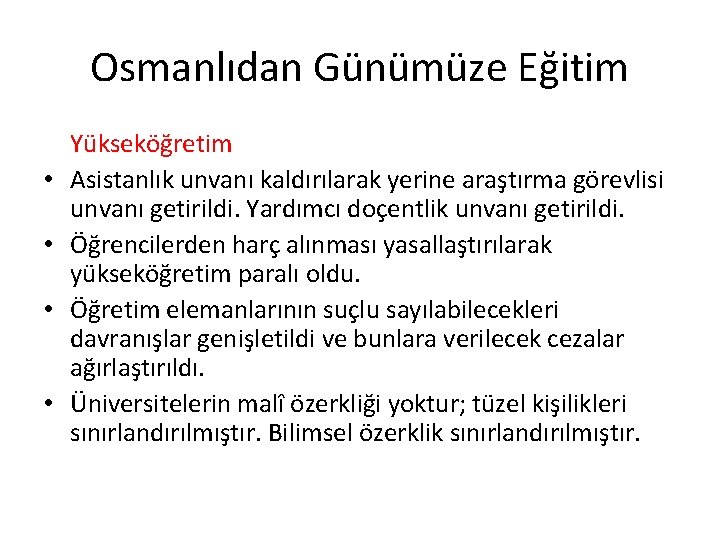 Osmanlıdan Günümüze Eğitim

Yükseköğretim

• Asistanlık unvanı kaldırılarak yerine araştırma görevlisi unvanı getirildi. Yardımcı doçentlik unvanı getirildi.
• Öğrencilerden harç alınması yasallaştırılarak yükseköğretim paralı oldu.
• Öğretim elemanlarının suçlu sayılabilecekleri davranışlar genişletildi ve bunlara verilecek cezalar ağırlaştırıldı.
• Üniversitelerin malî özerkliği yoktur; tüzel kişilikleri sınırlandırılmıştır. Bilimsel özerklik sınırlandırılmıştır.